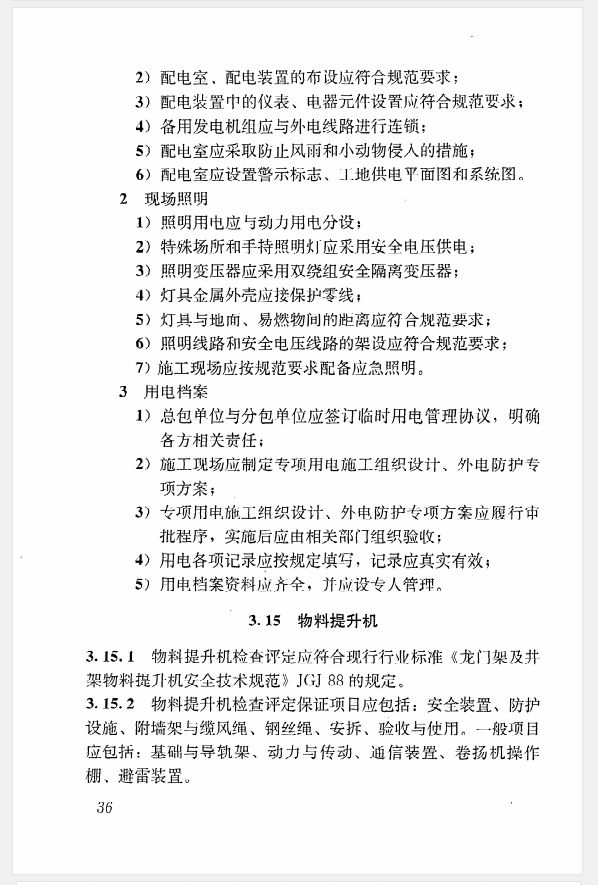 2）配电室、配电装置的布设应符合规范要求；
3）配电装置中的仪表、电器元件设置应符合规范要求；
4）备用发电机组应与外电线路进行连锁；
5）配电室应采取防止风雨和小动物侵入的措施；
6）配电室应设置警示标志、工地供电平面图和系统图。
2　现场照明
1）照明用电应与动力用电分设；
2）特殊场所和手持照明灯应采用安全电压供电；
3）照明变压器应采用双绕组安全隔离变压器；
4）灯具金属外壳应接保护零线；
5）灯具与地面、易燃物间的距离应符合规范要求；
6）照明线路和安全电压线路的架设应符合规范要求；
7）施工现场应按规范要求配备应急照明。
3　用电档案
1）总包单位与分包单位应签订临时用电管理协议，明确各方相关责任；
2）施工现场应制定专项用电施工组织设计、外电防护专项方案；
3）专项用电施工组织设计、外电防护专项方案应履行审批程序，实施后应由相关部门组织验收；
4）用电各项记录应按规定填写，记录应真实有效；
5）用电档案资料应齐全，并应设专人管理。

3.15　物料提升机

3.15.1　物料提升机检查评定应符合现行行业标准《龙门架及井架物料提升机安全技术规范》JGJ 88 的规定。
3.15.2　物料提升机检查评定保证项目应包括：安全装置、防护设施、附墙架与缆风绳、钢丝绳、安拆、验收与使用。一般项目应包括：基础与导轨架、动力与传动、通信装置、卷扬机操作棚、避雷装置。

36